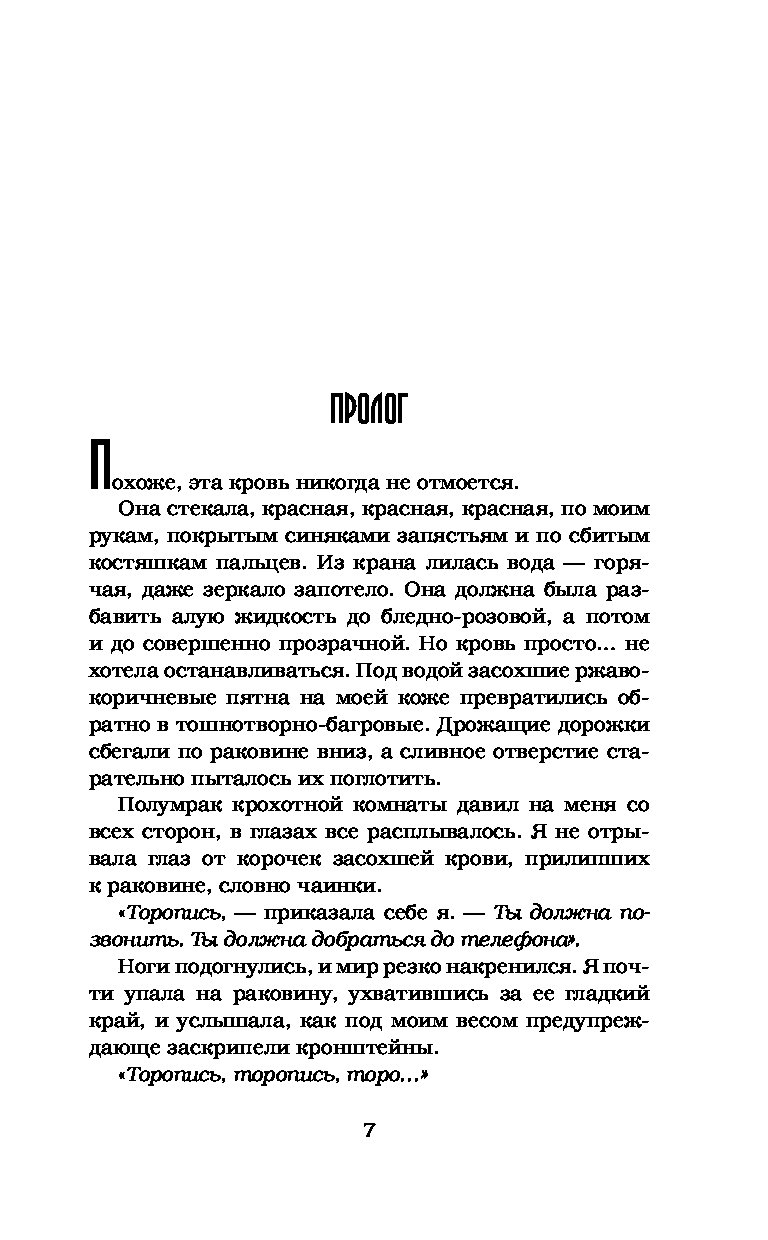 ПРОЛОГ

Похоже, эта кровь никогда не отмоется.

Она стекала, красная, красная, красная, по моим рукам, покрытым синяками запястьям и по сбитым костяшкам пальцев. Из крана лилась вода — горячая, даже зеркало запотело. Она должна была разбавить алую жидкость до бледно-розовой, а потом и до совершенно прозрачной. Но кровь просто... не хотела останавливаться. Под водой засохшие ржаво-коричневые пятна на моей коже превратились обратно в тошнотворно-багровые. Дрожащие дорожки сбегали по раковине вниз, а сливное отверстие старательно пыталось их поглотить.

Полумрак крохотной комнаты давил на меня со всех сторон, в глазах все расплывалось. Я не отрывала глаз от корочек засохшей крови, прилипших к раковине, словно чаинки.

«Торопись, — приказала себе я. — Ты должна позвонить. Ты должна добраться до телефона».

Ноги подогнулись, и мир резко накренился. Я почти упала на раковину, ухватившись за ее гладкий край, и услышала, как под моим весом предупреждающе заскрипели кронштейны.

«Торопись, торопись, торо...»

7